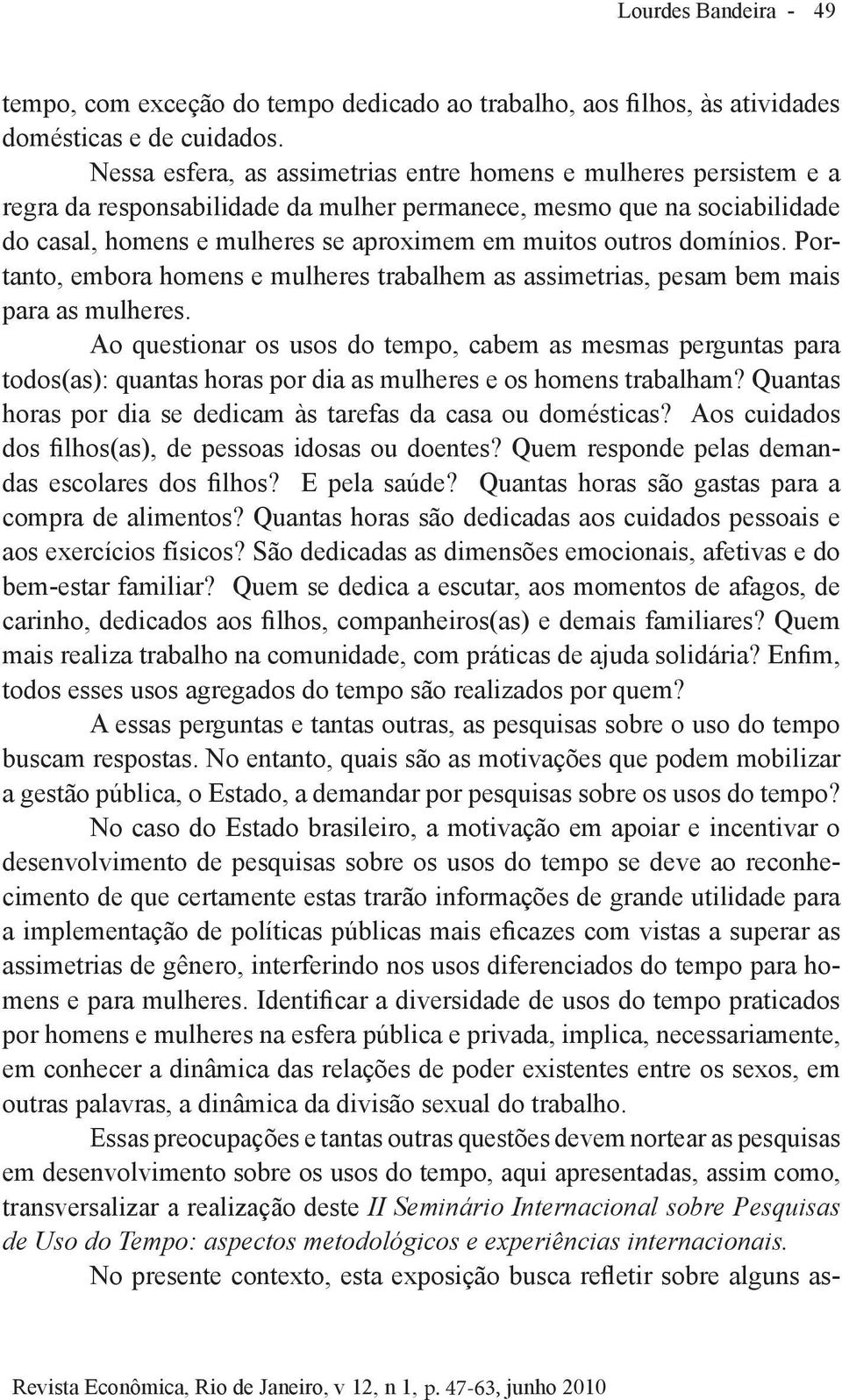 Lourdes Bandeira - 49

tempo, com exceção do tempo dedicado ao trabalho, aos filhos, às atividades domésticas e de cuidados.

Nessa esfera, as assimetrias entre homens e mulheres persistem e a regra da responsabilidade da mulher permanece, mesmo que na sociabilidade do casal, homens e mulheres se aproximem em muitos outros domínios. Portanto, embora homens e mulheres trabalhem as assimetrias, pesam bem mais para as mulheres.

Ao questionar os usos do tempo, cabem as mesmas perguntas para todos(as): quantas horas por dia as mulheres e os homens trabalham? Quantas horas por dia se dedicam às tarefas da casa ou domésticas? Aos cuidados dos filhos(as), de pessoas idosas ou doentes? Quem responde pelas demandas escolares dos filhos? E pela saúde? Quantas horas são gastas para a compra de alimentos? Quantas horas são dedicadas aos cuidados pessoais e aos exercícios físicos? São dedicadas as dimensões emocionais, afetivas e do bem-estar familiar? Quem se dedica a escutar, aos momentos de afagos, de carinho, dedicados aos filhos, companheiros(as) e demais familiares? Quem mais realiza trabalho na comunidade, com práticas de ajuda solidária? Enfim, todos esses usos agregados do tempo são realizados por quem?

A essas perguntas e tantas outras, as pesquisas sobre o uso do tempo buscam respostas. No entanto, quais são as motivações que podem mobilizar a gestão pública, o Estado, a demandar por pesquisas sobre os usos do tempo?

No caso do Estado brasileiro, a motivação em apoiar e incentivar o desenvolvimento de pesquisas sobre os usos do tempo se deve ao reconhecimento de que certamente estas trarão informações de grande utilidade para a implementação de políticas públicas mais eficazes com vistas a superar as assimetrias de gênero, interferindo nos usos diferenciados do tempo para homens e para mulheres. Identificar a diversidade de usos do tempo praticados por homens e mulheres na esfera pública e privada, implica, necessariamente, em conhecer a dinâmica das relações de poder existentes entre os sexos, em outras palavras, a dinâmica da divisão sexual do trabalho.

Essas preocupações e tantas outras questões devem nortear as pesquisas em desenvolvimento sobre os usos do tempo, aqui apresentadas, assim como, transversalizar a realização deste II Seminário Internacional sobre Pesquisas de Uso do Tempo: aspectos metodológicos e experiências internacionais.

No presente contexto, esta exposição busca refletir sobre alguns as-

Revista Econômica, Rio de Janeiro, v 12, n 1, p. 47-63, junho 2010